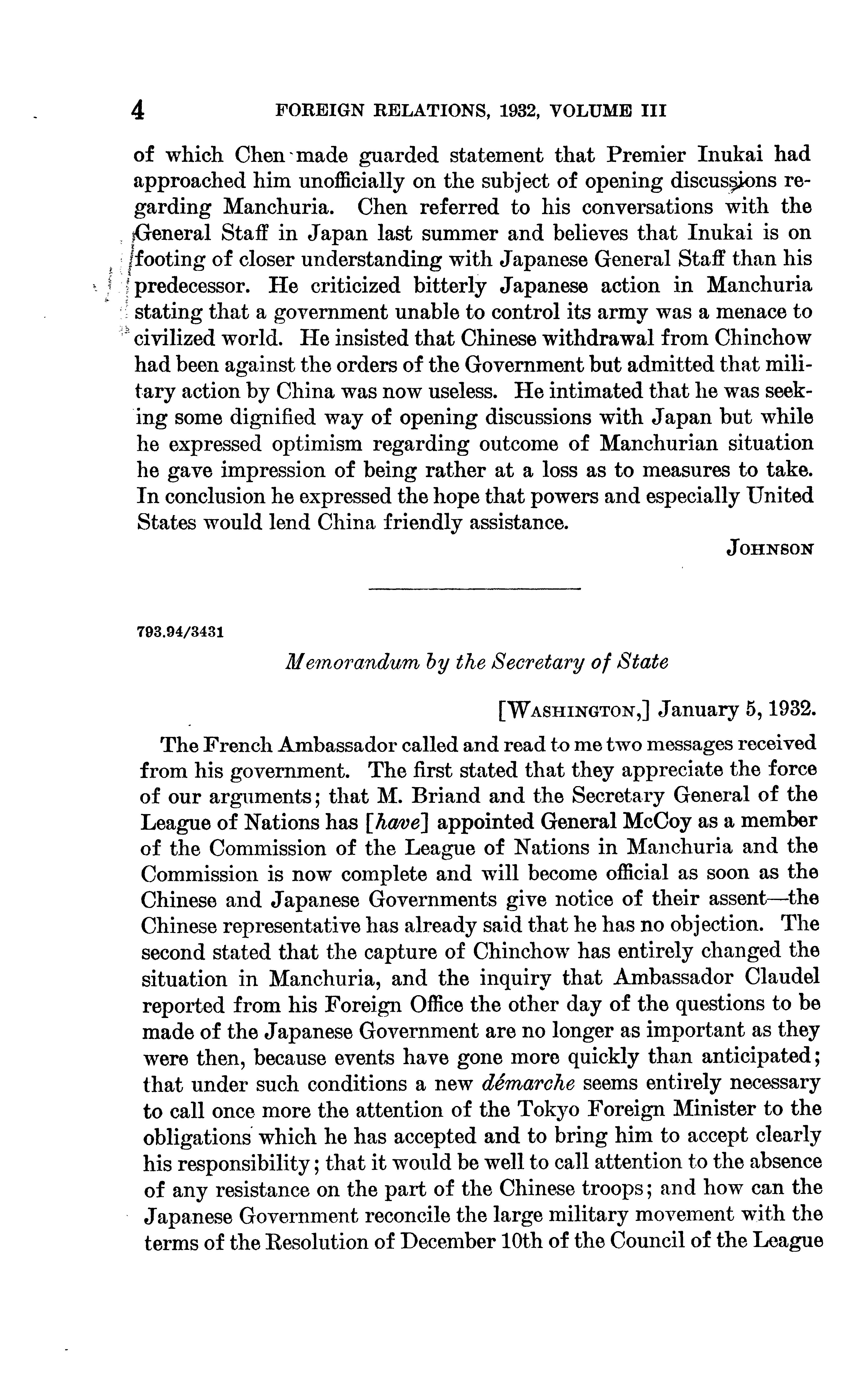 4 FOREIGN RELATIONS, 1932, VOLUME III

of which Chen made guarded statement that Premier Inukai had approached him unofficially on the subject of opening discussions regarding Manchuria. Chen referred to his conversations with the General Staff in Japan last summer and believes that Inukai is on footing of closer understanding with Japanese General Staff than his predecessor. He criticized bitterly Japanese action in Manchuria stating that a government unable to control its army was a menace to civilized world. He insisted that Chinese withdrawal from Chinchow had been against the orders of the Government but admitted that military action by China was now useless. He intimated that he was seeking some dignified way of opening discussions with Japan but while he expressed optimism regarding outcome of Manchurian situation he gave impression of being rather at a loss as to measures to take. In conclusion he expressed the hope that powers and especially United States would lend China friendly assistance.

JOHNSON

793.94/3431

Memorandum by the Secretary of State

[WASHINGTON,] January 5, 1932.

The French Ambassador called and read to me two messages received from his government. The first stated that they appreciate the force of our arguments; that M. Briand and the Secretary General of the League of Nations has [have] appointed General McCoy as a member of the Commission of the League of Nations in Manchuria and the Commission is now complete and will become official as soon as the Chinese and Japanese Governments give notice of their assent—the Chinese representative has already said that he has no objection. The second stated that the capture of Chinchow has entirely changed the situation in Manchuria, and the inquiry that Ambassador Claudel reported from his Foreign Office the other day of the questions to be made of the Japanese Government are no longer as important as they were then, because events have gone more quickly than anticipated; that under such conditions a new démarche seems entirely necessary to call once more the attention of the Tokyo Foreign Minister to the obligations which he has accepted and to bring him to accept clearly his responsibility; that it would be well to call attention to the absence of any resistance on the part of the Chinese troops; and how can the Japanese Government reconcile the large military movement with the terms of the Resolution of December 10th of the Council of the League